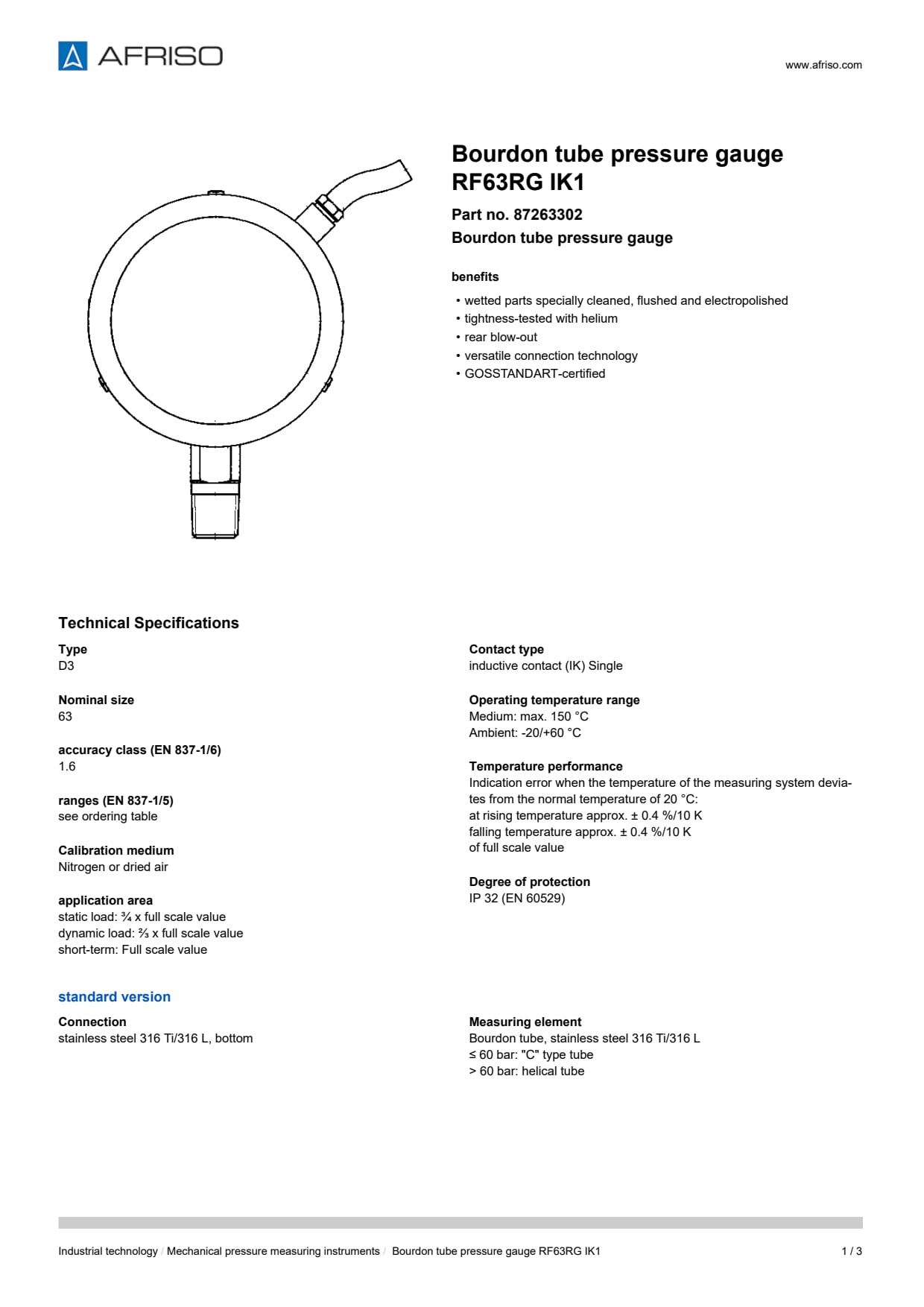 AFRISO

www.afriso.com

Bourdon tube pressure gauge RF63RG IK1

Part no. 87263302

Bourdon tube pressure gauge

benefits

• wetted parts specially cleaned, flushed and electropolished
• tightness-tested with helium
• rear blow-out
• versatile connection technology
• GOSSTANDART-certified

Technical Specifications

Type
D3

Nominal size
63

accuracy class (EN 837-1/6)
1.6

ranges (EN 837-1/5)
see ordering table

Calibration medium
Nitrogen or dried air

application area
static load: ¾ x full scale value
dynamic load: ⅔ x full scale value
short-term: Full scale value

Contact type
inductive contact (IK) Single

Operating temperature range
Medium: max. 150 °C
Ambient: -20/+60 °C

Temperature performance
Indication error when the temperature of the measuring system deviates from the normal temperature of 20 °C:
at rising temperature approx. ± 0.4 %/10 K
falling temperature approx. ± 0.4 %/10 K
of full scale value

Degree of protection
IP 32 (EN 60529)

standard version

Connection
stainless steel 316 Ti/316 L, bottom

Measuring element
Bourdon tube, stainless steel 316 Ti/316 L
≤ 60 bar: "C" type tube
> 60 bar: helical tube

Industrial technology / Mechanical pressure measuring instruments / Bourdon tube pressure gauge RF63RG IK1

1 / 3